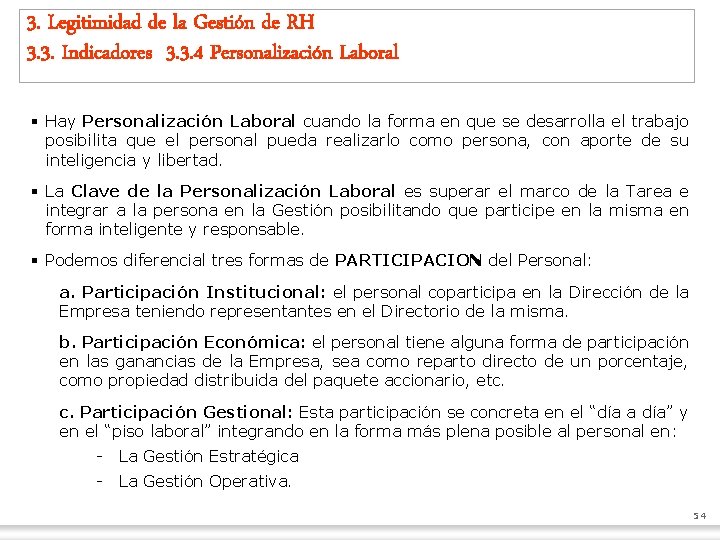 3. Legitimidad de la Gestión de RH
3.3. Indicadores 3.3.4 Personalización Laboral

▪ Hay Personalización Laboral cuando la forma en que se desarrolla el trabajo posibilita que el personal pueda realizarlo como persona, con aporte de su inteligencia y libertad.

▪ La Clave de la Personalización Laboral es superar el marco de la Tarea e integrar a la persona en la Gestión posibilitando que participe en la misma en forma inteligente y responsable.

▪ Podemos diferencial tres formas de PARTICIPACION del Personal:

a. Participación Institucional: el personal coparticipa en la Dirección de la Empresa teniendo representantes en el Directorio de la misma.

b. Participación Económica: el personal tiene alguna forma de participación en las ganancias de la Empresa, sea como reparto directo de un porcentaje, como propiedad distribuida del paquete accionario, etc.

c. Participación Gestional: Esta participación se concreta en el “día a día” y en el “piso laboral” integrando en la forma más plena posible al personal en:

- La Gestión Estratégica
- La Gestión Operativa.

54